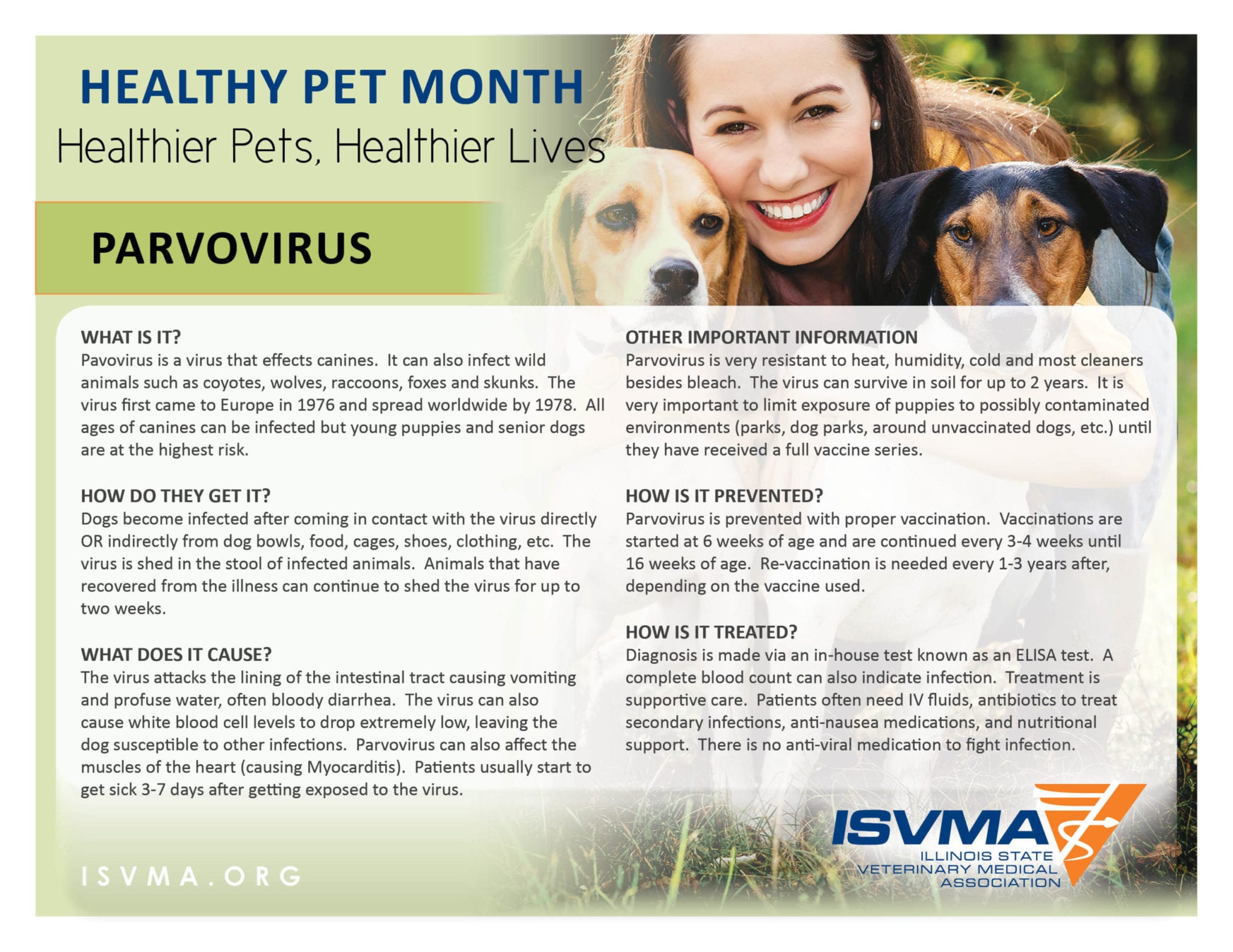 HEALTHY PET MONTH
Healthier Pets, Healthier Lives

PARVOVIRUS

WHAT IS IT?
Pavovirus is a virus that effects canines. It can also infect wild animals such as coyotes, wolves, raccoons, foxes and skunks. The virus first came to Europe in 1976 and spread worldwide by 1978. All ages of canines can be infected but young puppies and senior dogs are at the highest risk.

HOW DO THEY GET IT?
Dogs become infected after coming in contact with the virus directly OR indirectly from dog bowls, food, cages, shoes, clothing, etc. The virus is shed in the stool of infected animals. Animals that have recovered from the illness can continue to shed the virus for up to two weeks.

WHAT DOES IT CAUSE?
The virus attacks the lining of the intestinal tract causing vomiting and profuse water, often bloody diarrhea. The virus can also cause white blood cell levels to drop extremely low, leaving the dog susceptible to other infections. Parvovirus can also affect the muscles of the heart (causing Myocarditis). Patients usually start to get sick 3-7 days after getting exposed to the virus.

OTHER IMPORTANT INFORMATION
Parvovirus is very resistant to heat, humidity, cold and most cleaners besides bleach. The virus can survive in soil for up to 2 years. It is very important to limit exposure of puppies to possibly contaminated environments (parks, dog parks, around unvaccinated dogs, etc.) until they have received a full vaccine series.

HOW IS IT PREVENTED?
Parvovirus is prevented with proper vaccination. Vaccinations are started at 6 weeks of age and are continued every 3-4 weeks until 16 weeks of age. Re-vaccination is needed every 1-3 years after, depending on the vaccine used.

HOW IS IT TREATED?
Diagnosis is made via an in-house test known as an ELISA test. A complete blood count can also indicate infection. Treatment is supportive care. Patients often need IV fluids, antibiotics to treat secondary infections, anti-nausea medications, and nutritional support. There is no anti-viral medication to fight infection.

ISVMA.ORG

ISVMA
ILLINOIS STATE VETERINARY MEDICAL ASSOCIATION